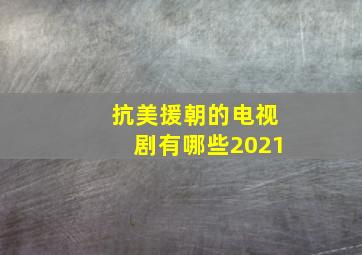 抗美援朝的电视剧有哪些2021